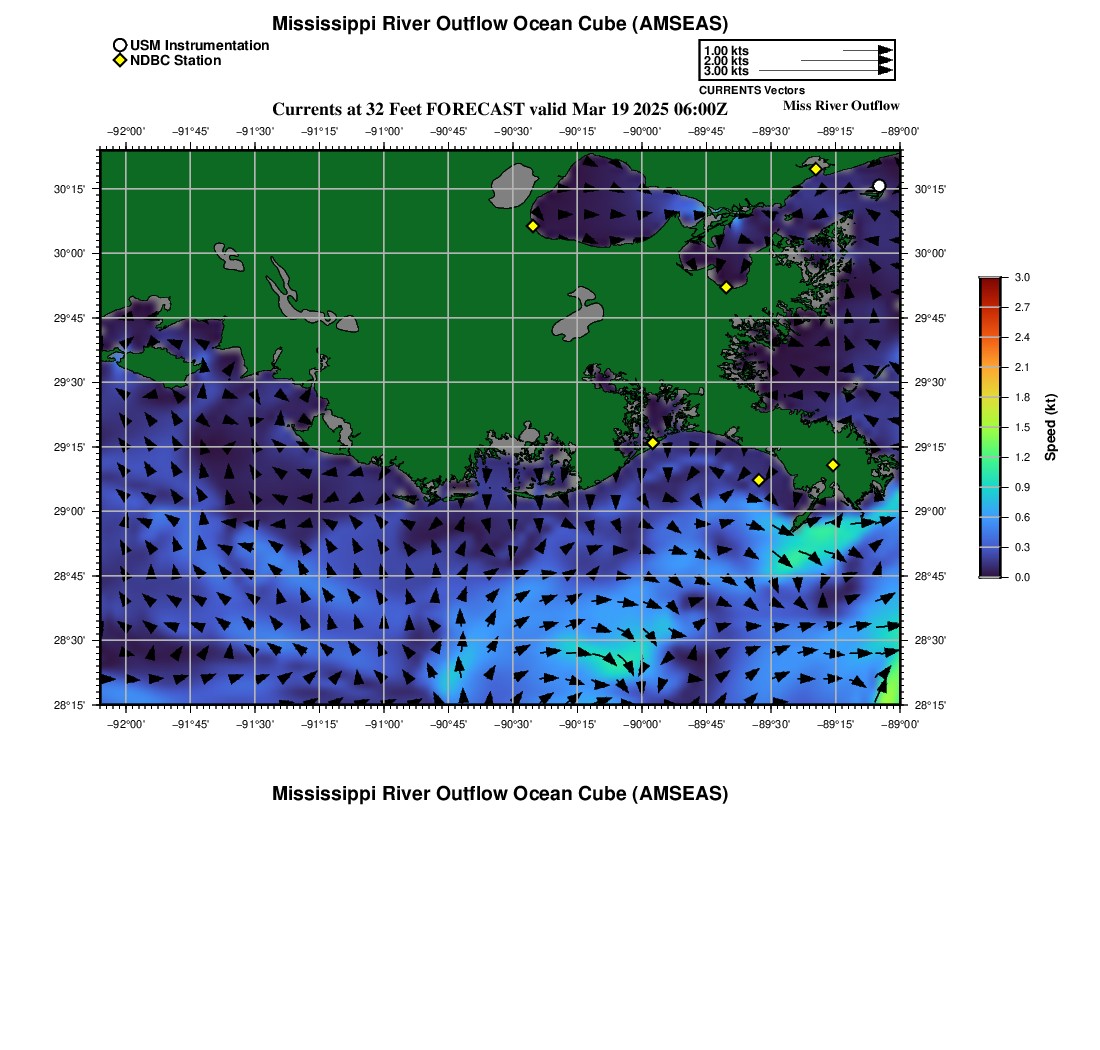 Mississippi River Outflow Ocean Cube (AMSEAS)

USM Instrumentation
NDBC Station

1.00 kts
2.00 kts
3.00 kts
CURRENTS Vectors

Currents at 32 Feet FORECAST valid Mar 19 2025 06:00Z
Miss River Outflow

−92°00' −91°45' −91°30' −91°15' −91°00' −90°45' −90°30' −90°15' −90°00' −89°45' −89°30' −89°15' −89°00'

30°15' 30°00' 29°45' 29°30' 29°15' 29°00' 28°45' 28°30' 28°15'

30°15' 30°00' 29°45' 29°30' 29°15' 29°00' 28°45' 28°30' 28°15'

−92°00' −91°45' −91°30' −91°15' −91°00' −90°45' −90°30' −90°15' −90°00' −89°45' −89°30' −89°15' −89°00'

3.0
2.7
2.4
2.1
1.8
1.5
1.2
0.9
0.6
0.3
0.0
Speed (kt)

Mississippi River Outflow Ocean Cube (AMSEAS)